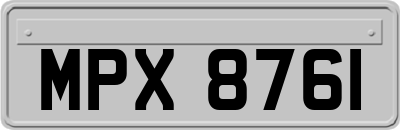 MPX 8761